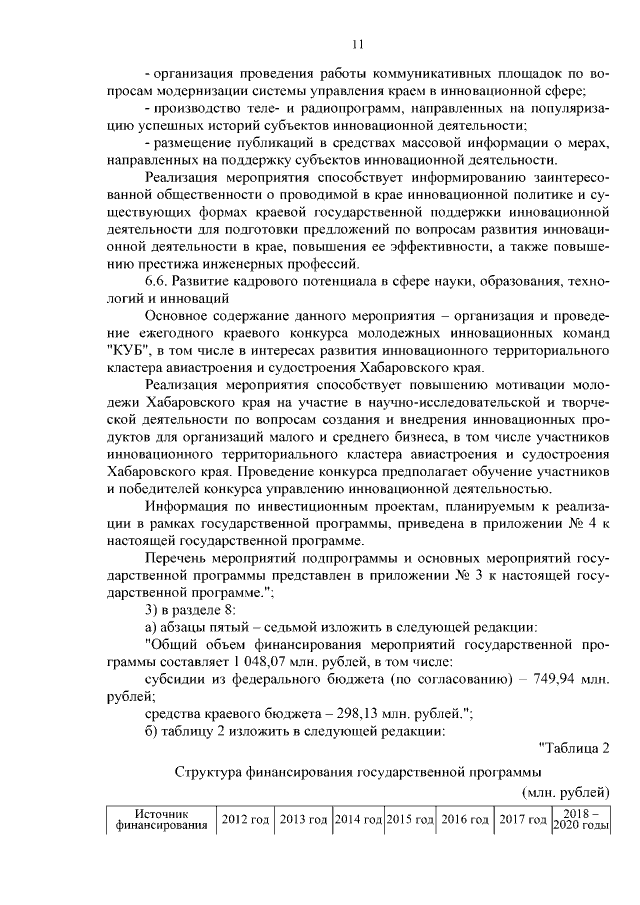 11

- организация проведения работы коммуникативных площадок по вопросам модернизации системы управления краем в инновационной сфере;

- производство теле- и радиопрограмм, направленных на популяризацию успешных историй субъектов инновационной деятельности;

- размещение публикаций в средствах массовой информации о мерах, направленных на поддержку субъектов инновационной деятельности.

Реализация мероприятия способствует информированию заинтересованной общественности о проводимой в крае инновационной политике и существующих формах краевой государственной поддержки инновационной деятельности для подготовки предложений по вопросам развития инновационной деятельности в крае, повышения ее эффективности, а также повышению престижа инженерных профессий.

6.6. Развитие кадрового потенциала в сфере науки, образования, технологий и инноваций

Основное содержание данного мероприятия – организация и проведение ежегодного краевого конкурса молодежных инновационных команд "КУБ", в том числе в интересах развития инновационного территориального кластера авиастроения и судостроения Хабаровского края.

Реализация мероприятия способствует повышению мотивации молодежи Хабаровского края на участие в научно-исследовательской и творческой деятельности по вопросам создания и внедрения инновационных продуктов для организаций малого и среднего бизнеса, в том числе участников инновационного территориального кластера авиастроения и судостроения Хабаровского края. Проведение конкурса предполагает обучение участников и победителей конкурса управлению инновационной деятельностью.

Информация по инвестиционным проектам, планируемым к реализации в рамках государственной программы, приведена в приложении № 4 к настоящей государственной программе.

Перечень мероприятий подпрограммы и основных мероприятий государственной программы представлен в приложении № 3 к настоящей государственной программе.";

3) в разделе 8:

а) абзацы пятый – седьмой изложить в следующей редакции:

"Общий объем финансирования мероприятий государственной программы составляет 1 048,07 млн. рублей, в том числе:

субсидии из федерального бюджета (по согласованию) – 749,94 млн. рублей;

средства краевого бюджета – 298,13 млн. рублей.";

б) таблицу 2 изложить в следующей редакции:

"Таблица 2

Структура финансирования государственной программы

(млн. рублей)

| Источник финансирования | 2012 год | 2013 год | 2014 год | 2015 год | 2016 год | 2017 год | 2018 – 2020 годы |
|---|---|---|---|---|---|---|---|